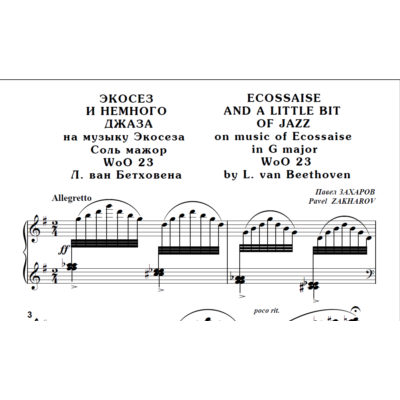 ЭКОСЕЗ
И НЕМНОГО
ДЖАЗА
на музыку Экосеза
Соль мажор
WoO 23
Л. ван Бетховена

ECOSSAISE
AND A LITTLE BIT
OF JAZZ
on music of Ecossaise
in G major
WoO 23
by L. van Beethoven

Павел ЗАХАРОВ
Pavel ZAKHAROV

Allegretto

ff

3

poco rit.